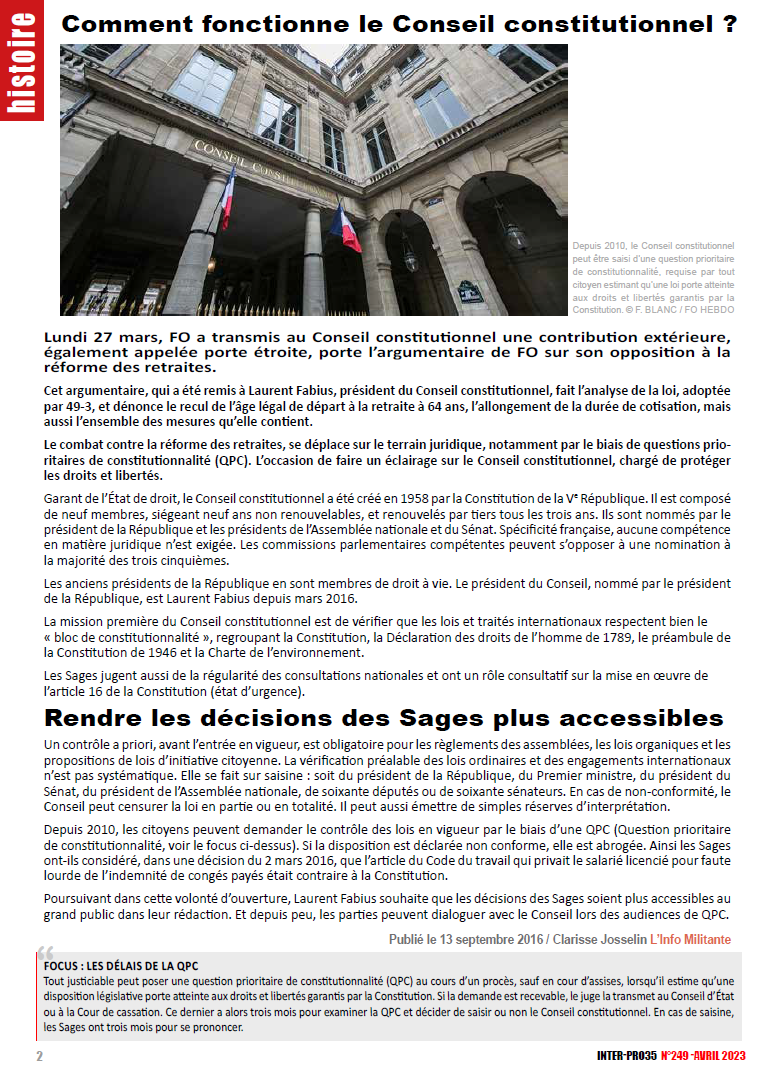 histoire

Comment fonctionne le Conseil constitutionnel ?

CONSEIL CONSTITUTIONNEL

Depuis 2010, le Conseil constitutionnel peut être saisi d'une question prioritaire de constitutionnalité, requise par tout citoyen estimant qu'une loi porte atteinte aux droits et libertés garantis par la Constitution. © F. BLANC / FO HEBDO

Lundi 27 mars, FO a transmis au Conseil constitutionnel une contribution extérieure, également appelée porte étroite, porte l'argumentaire de FO sur son opposition à la réforme des retraites.

Cet argumentaire, qui a été remis à Laurent Fabius, président du Conseil constitutionnel, fait l'analyse de la loi, adoptée par 49-3, et dénonce le recul de l'âge légal de départ à la retraite à 64 ans, l'allongement de la durée de cotisation, mais aussi l'ensemble des mesures qu'elle contient.

Le combat contre la réforme des retraites, se déplace sur le terrain juridique, notamment par le biais de questions prioritaires de constitutionnalité (QPC). L'occasion de faire un éclairage sur le Conseil constitutionnel, chargé de protéger les droits et libertés.

Garant de l'État de droit, le Conseil constitutionnel a été créé en 1958 par la Constitution de la Ve République. Il est composé de neuf membres, siégeant neuf ans non renouvelables, et renouvelés par tiers tous les trois ans. Ils sont nommés par le président de la République et les présidents de l'Assemblée nationale et du Sénat. Spécificité française, aucune compétence en matière juridique n'est exigée. Les commissions parlementaires compétentes peuvent s'opposer à une nomination à la majorité des trois cinquièmes.

Les anciens présidents de la République en sont membres de droit à vie. Le président du Conseil, nommé par le président de la République, est Laurent Fabius depuis mars 2016.

La mission première du Conseil constitutionnel est de vérifier que les lois et traités internationaux respectent bien le « bloc de constitutionnalité », regroupant la Constitution, la Déclaration des droits de l'homme de 1789, le préambule de la Constitution de 1946 et la Charte de l'environnement.

Les Sages jugent aussi de la régularité des consultations nationales et ont un rôle consultatif sur la mise en œuvre de l'article 16 de la Constitution (état d'urgence).

Rendre les décisions des Sages plus accessibles

Un contrôle a priori, avant l'entrée en vigueur, est obligatoire pour les règlements des assemblées, les lois organiques et les propositions de lois d'initiative citoyenne. La vérification préalable des lois ordinaires et des engagements internationaux n'est pas systématique. Elle se fait sur saisine : soit du président de la République, du Premier ministre, du président du Sénat, du président de l'Assemblée nationale, de soixante députés ou de soixante sénateurs. En cas de non-conformité, le Conseil peut censurer la loi en partie ou en totalité. Il peut aussi émettre de simples réserves d'interprétation.

Depuis 2010, les citoyens peuvent demander le contrôle des lois en vigueur par le biais d'une QPC (Question prioritaire de constitutionnalité, voir le focus ci-dessus). Si la disposition est déclarée non conforme, elle est abrogée. Ainsi les Sages ont-ils considéré, dans une décision du 2 mars 2016, que l'article du Code du travail qui privait le salarié licencié pour faute lourde de l'indemnité de congés payés était contraire à la Constitution.

Poursuivant dans cette volonté d'ouverture, Laurent Fabius souhaite que les décisions des Sages soient plus accessibles au grand public dans leur rédaction. Et depuis peu, les parties peuvent dialoguer avec le Conseil lors des audiences de QPC.

Publié le 13 septembre 2016 / Clarisse Josselin L'Info Militante

FOCUS : LES DÉLAIS DE LA QPC
Tout justiciable peut poser une question prioritaire de constitutionnalité (QPC) au cours d'un procès, sauf en cour d'assises, lorsqu'il estime qu'une disposition législative porte atteinte aux droits et libertés garantis par la Constitution. Si la demande est recevable, le juge la transmet au Conseil d'État ou à la Cour de cassation. Ce dernier a alors trois mois pour examiner la QPC et décider de saisir ou non le Conseil constitutionnel. En cas de saisine, les Sages ont trois mois pour se prononcer.

2

INTER-PRO35 N°249 -AVRIL 2023